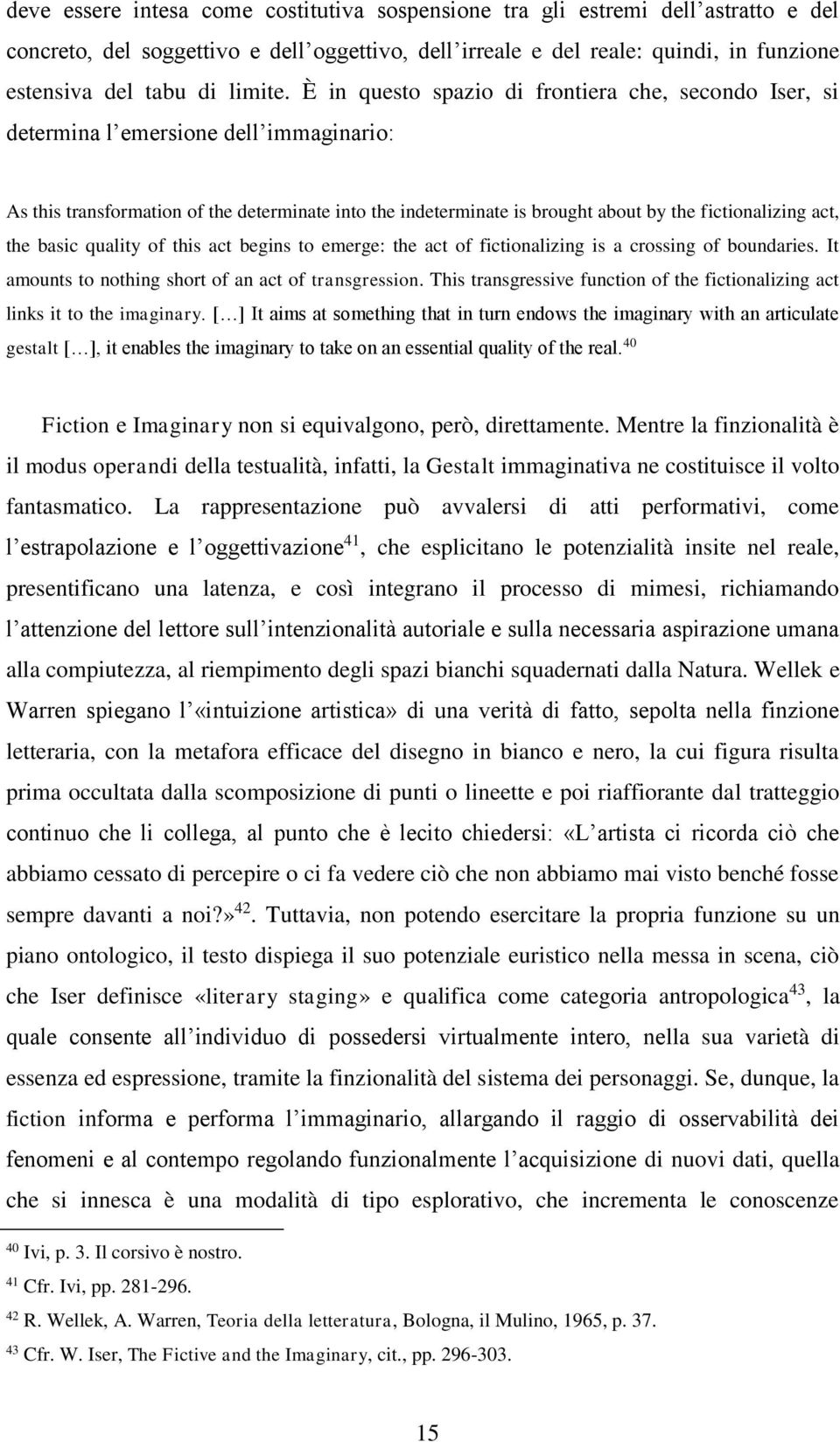 deve essere intesa come costitutiva sospensione tra gli estremi dell'astratto e del concreto, del soggettivo e dell'oggettivo, dell'irreale e del reale: quindi, in funzione estensiva del tabu di limite. È in questo spazio di frontiera che, secondo Iser, si determina l'emersione dell'immaginario:

As this transformation of the determinate into the indeterminate is brought about by the fictionalizing act, the basic quality of this act begins to emerge: the act of fictionalizing is a crossing of boundaries. It amounts to nothing short of an act of transgression. This transgressive function of the fictionalizing act links it to the imaginary. [...] It aims at something that in turn endows the imaginary with an articulate gestalt [...], it enables the imaginary to take on an essential quality of the real.$^{40}$

Fiction e Imaginary non si equivalgono, però, direttamente. Mentre la finzionalità è il modus operandi della testualità, infatti, la Gestalt immaginativa ne costituisce il volto fantasmatico. La rappresentazione può avvalersi di atti performativi, come l'estrapolazione e l'oggettivazione$^{41}$, che esplicitano le potenzialità insite nel reale, presentificano una latenza, e così integrano il processo di mimesi, richiamando l'attenzione del lettore sull'intenzionalità autoriale e sulla necessaria aspirazione umana alla compiutezza, al riempimento degli spazi bianchi squadernati dalla Natura. Wellek e Warren spiegano l'«intuizione artistica» di una verità di fatto, sepolta nella finzione letteraria, con la metafora efficace del disegno in bianco e nero, la cui figura risulta prima occultata dalla scomposizione di punti o lineette e poi riaffiorante dal tratteggio continuo che li collega, al punto che è lecito chiedersi: «L'artista ci ricorda ciò che abbiamo cessato di percepire o ci fa vedere ciò che non abbiamo mai visto benché fosse sempre davanti a noi?»$^{42}$. Tuttavia, non potendo esercitare la propria funzione su un piano ontologico, il testo dispiega il suo potenziale euristico nella messa in scena, ciò che Iser definisce «literary staging» e qualifica come categoria antropologica$^{43}$, la quale consente all'individuo di possedersi virtualmente intero, nella sua varietà di essenza ed espressione, tramite la finzionalità del sistema dei personaggi. Se, dunque, la fiction informa e performa l'immaginario, allargando il raggio di osservabilità dei fenomeni e al contempo regolando funzionalmente l'acquisizione di nuovi dati, quella che si innesca è una modalità di tipo esplorativo, che incrementa le conoscenze

$^{40}$ Ivi, p. 3. Il corsivo è nostro.
$^{41}$ Cfr. Ivi, pp. 281-296.
$^{42}$ R. Wellek, A. Warren, Teoria della letteratura, Bologna, il Mulino, 1965, p. 37.
$^{43}$ Cfr. W. Iser, The Fictive and the Imaginary, cit., pp. 296-303.

15